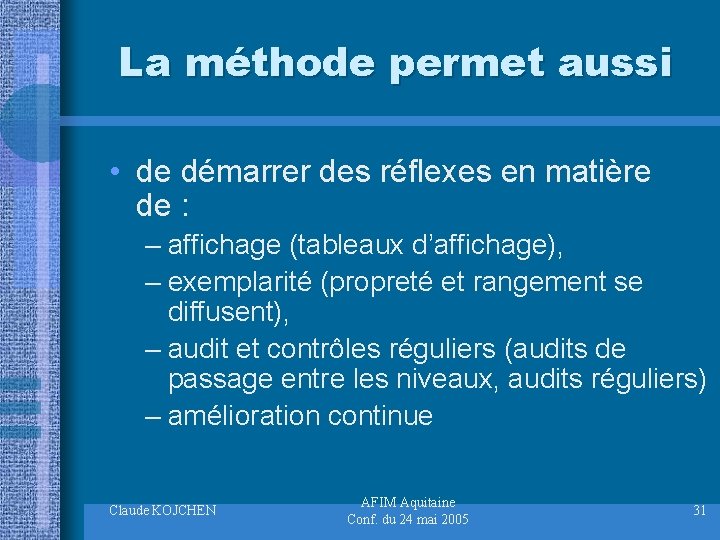 La méthode permet aussi

• de démarrer des réflexes en matière de :
– affichage (tableaux d’affichage),
– exemplarité (propreté et rangement se diffusent),
– audit et contrôles réguliers (audits de passage entre les niveaux, audits réguliers)
– amélioration continue

Claude KOJCHEN

AFIM Aquitaine
Conf. du 24 mai 2005

31